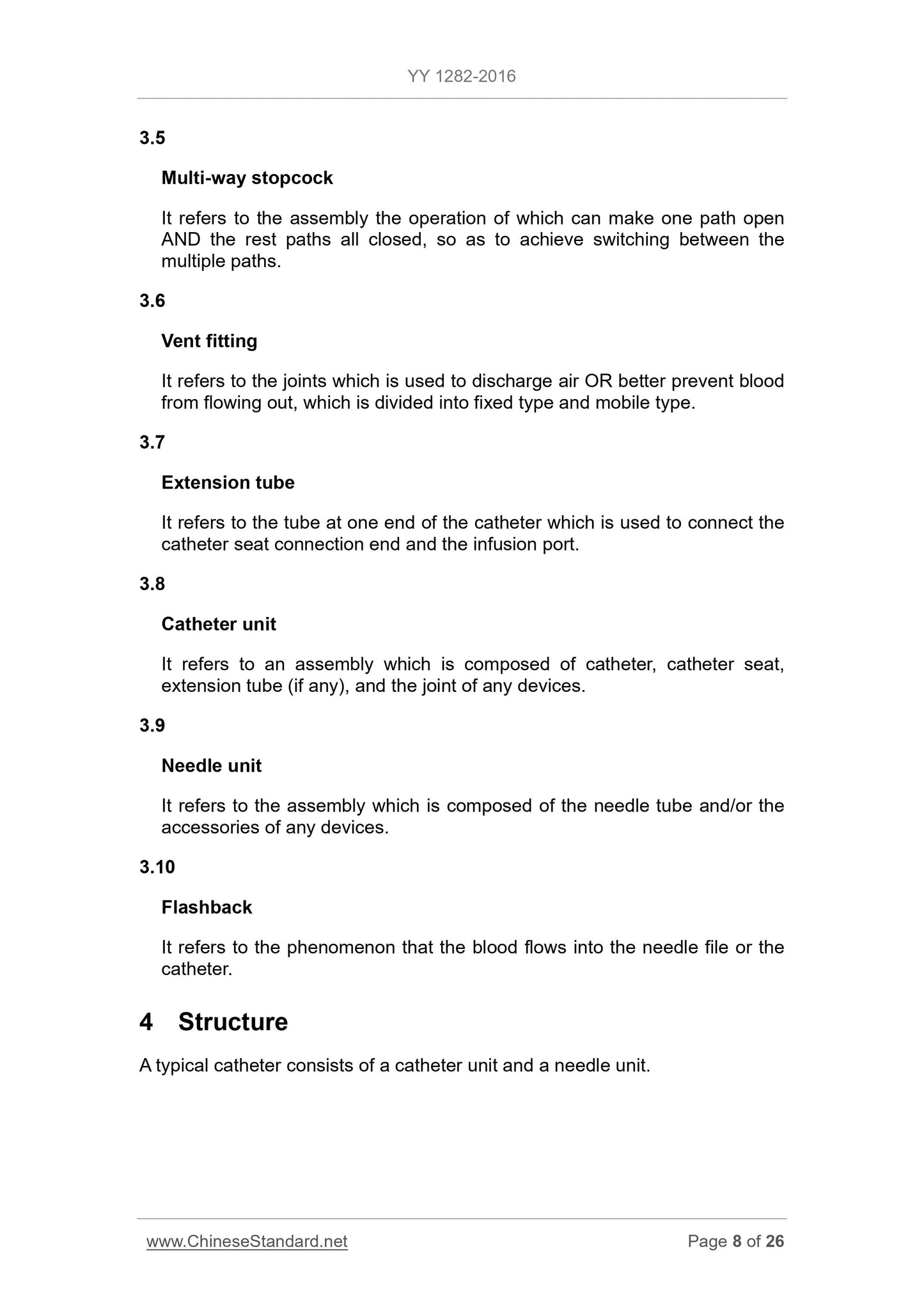 YY 1282-2016

3.5

Multi-way stopcock

It refers to the assembly the operation of which can make one path open AND the rest paths all closed, so as to achieve switching between the multiple paths.

3.6

Vent fitting

It refers to the joints which is used to discharge air OR better prevent blood from flowing out, which is divided into fixed type and mobile type.

3.7

Extension tube

It refers to the tube at one end of the catheter which is used to connect the catheter seat connection end and the infusion port.

3.8

Catheter unit

It refers to an assembly which is composed of catheter, catheter seat, extension tube (if any), and the joint of any devices.

3.9

Needle unit

It refers to the assembly which is composed of the needle tube and/or the accessories of any devices.

3.10

Flashback

It refers to the phenomenon that the blood flows into the needle file or the catheter.

4 Structure

A typical catheter consists of a catheter unit and a needle unit.

www.ChineseStandard.net

Page 8 of 26